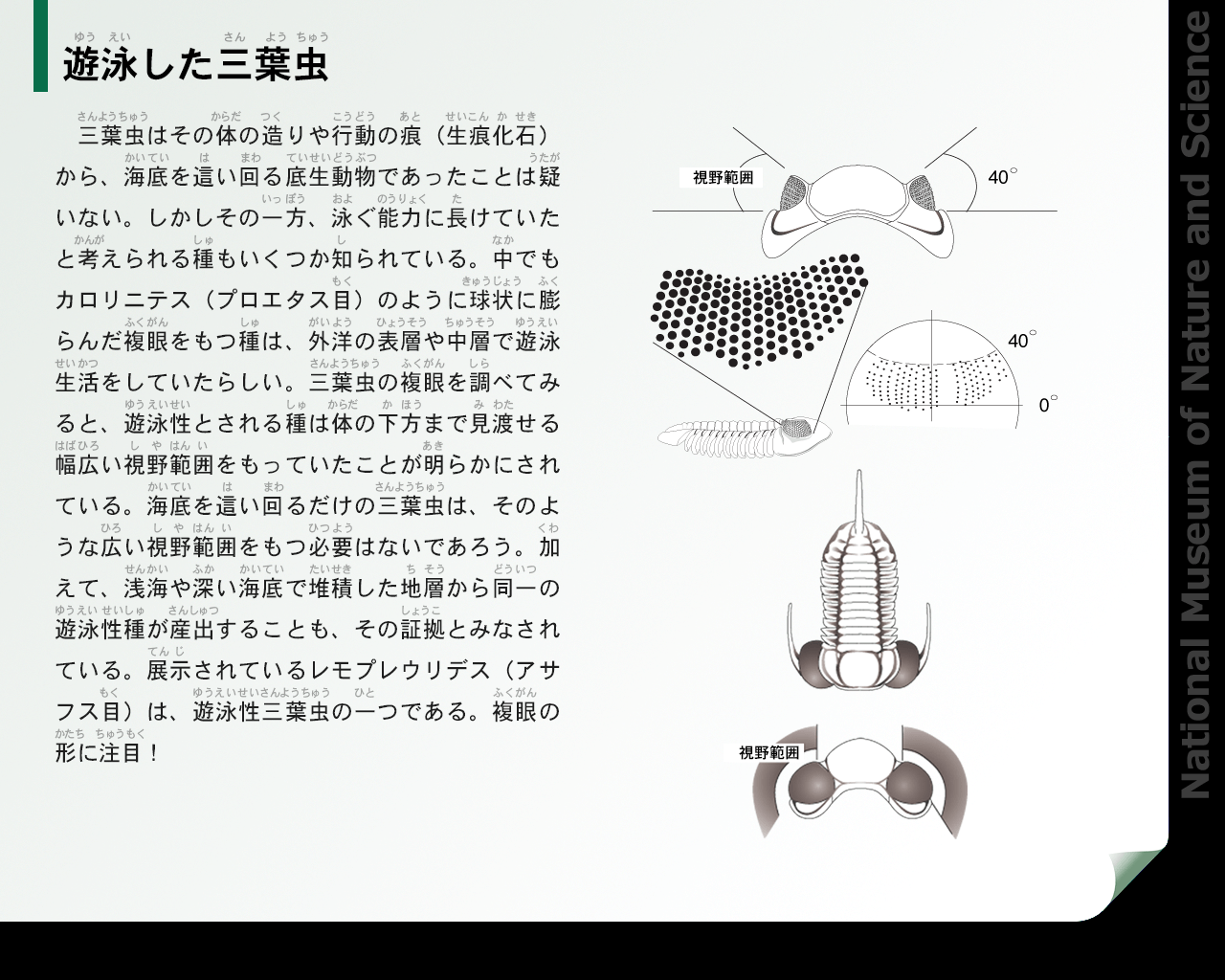 遊泳した三葉虫

三葉虫はその体の造りや行動の痕（生痕化石）から、海底を這い回る底生動物であったことは疑いない。しかしその一方、泳ぐ能力に長けていたと考えられる種もいくつか知られている。中でもカロリニテス（プロエタス目）のように球状に膨らんだ複眼をもつ種は、外洋の表層や中層で遊泳生活をしていたらしい。三葉虫の複眼を調べてみると、遊泳性とされる種は体の下方まで見渡せる幅広い視野範囲をもっていたことが明らかにされている。海底を這い回るだけの三葉虫は、そのような広い視野範囲をもつ必要はないであろう。加えて、浅海や深い海底で堆積した地層から同一の遊泳性種が産出することも、その証拠とみなされている。展示されているレモプレウリデス（アサフス目）は、遊泳性三葉虫の一つである。複眼の形に注目！

視野範囲
40°
40°
0°
視野範囲

National Museum of Nature and Science